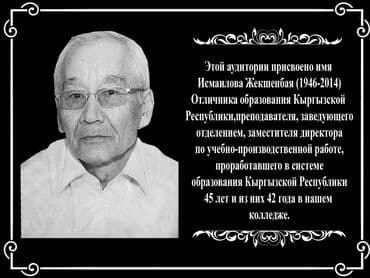 Этой аудитории присвоено имя Исмаилова Жекшенбая (1946-2014) Отличника образования Кыргызской Республики,преподавателя, заведующего отделением, заместителя директора по учебно-производственной работе, проработавшего в системе образования Кыргызской Республики 45 лет и из них 42 года в нашем колледже.